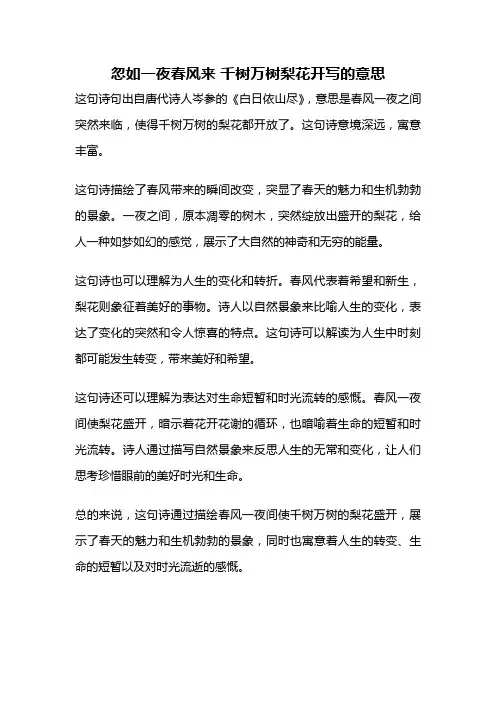 忽如一夜春风来 千树万树梨花开写的意思

这句诗句出自唐代诗人岑参的《白日依山尽》，意思是春风一夜之间突然来临，使得千树万树的梨花都开放了。这句诗意境深远，寓意丰富。

这句诗描绘了春风带来的瞬间改变，突显了春天的魅力和生机勃勃的景象。一夜之间，原本凋零的树木，突然绽放出盛开的梨花，给人一种如梦如幻的感觉，展示了大自然的神奇和无穷的能量。

这句诗也可以理解为人生的变化和转折。春风代表着希望和新生，梨花则象征着美好的事物。诗人以自然景象来比喻人生的变化，表达了变化的突然和令人惊喜的特点。这句诗可以解读为人生中时刻都可能发生转变，带来美好和希望。

这句诗还可以理解为表达对生命短暂和时光流转的感慨。春风一夜间使梨花盛开，暗示着花开花谢的循环，也暗喻着生命的短暂和时光流转。诗人通过描写自然景象来反思人生的无常和变化，让人们思考珍惜眼前的美好时光和生命。

总的来说，这句诗通过描绘春风一夜间使千树万树的梨花盛开，展示了春天的魅力和生机勃勃的景象，同时也寓意着人生的转变、生命的短暂以及对时光流逝的感慨。